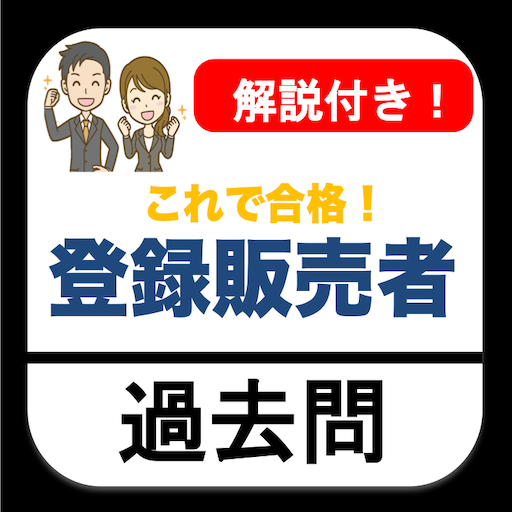 解説付き！

これで合格！
登録販売者

過去問